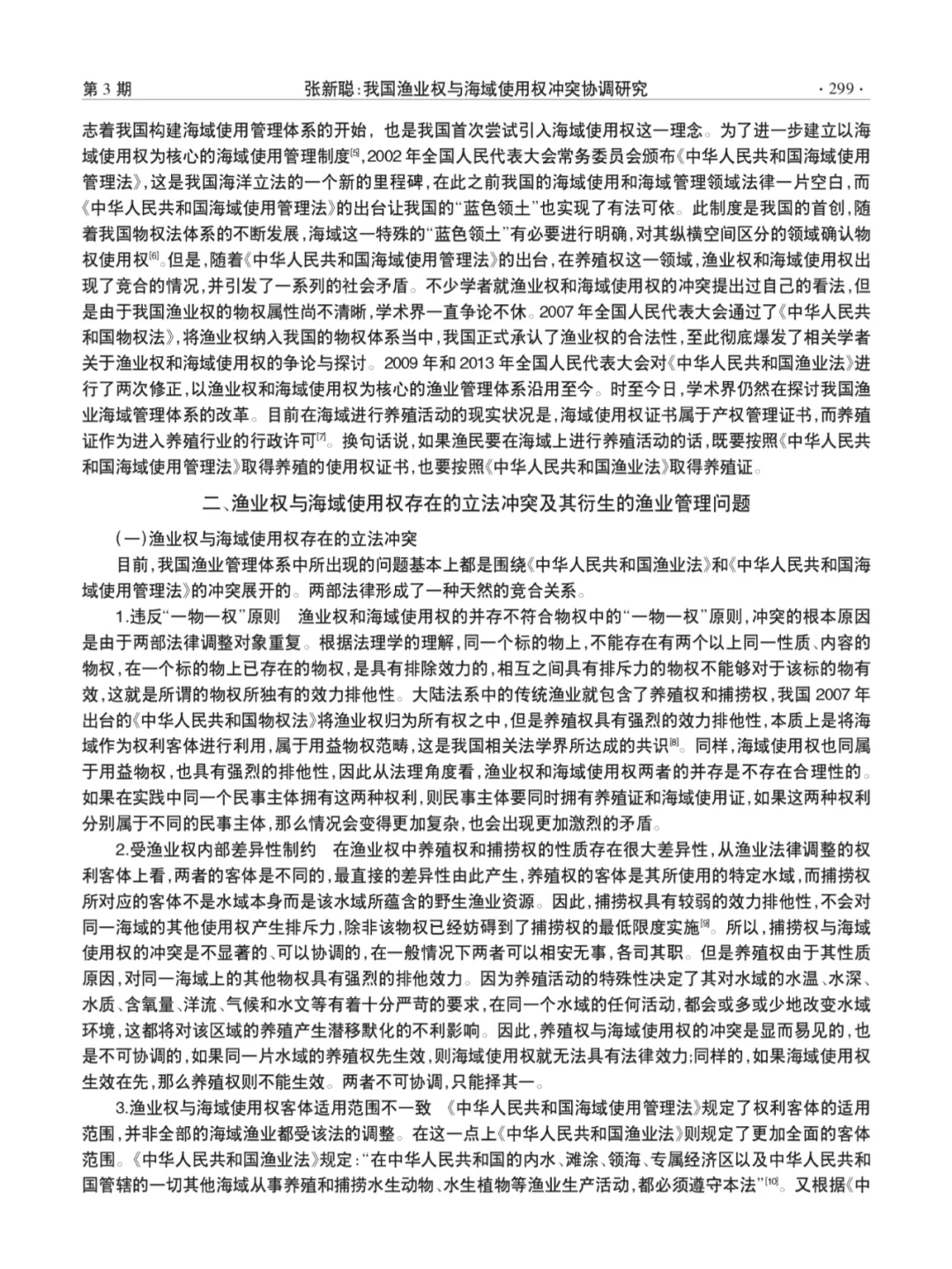 第 3 期　　张新聪：我国渔业权与海域使用权冲突协调研究　　· 299 ·

志着我国构建海域使用管理体系的开始，也是我国首次尝试引入海域使用权这一理念。为了进一步建立以海域使用权为核心的海域使用管理制度[5]，2002 年全国人民代表大会常务委员会颁布《中华人民共和国海域使用管理法》，这是我国海洋立法的一个新的里程碑，在此之前我国的海域使用和海域管理领域法律一片空白，而《中华人民共和国海域使用管理法》的出台让我国的“蓝色领土”也实现了有法可依。此制度是我国的首创，随着我国物权法体系的不断发展，海域这一特殊的“蓝色领土”有必要进行明确，对其纵横空间区分的领域确认物权使用权[6]。但是，随着《中华人民共和国海域使用管理法》的出台，在养殖权这一领域，渔业权和海域使用权出现了竞合的情况，并引发了一系列的社会矛盾。不少学者就渔业权和海域使用权的冲突提出过自己的看法，但是由于我国渔业权的物权属性尚不清晰，学术界一直争论不休。2007 年全国人民代表大会通过了《中华人民共和国物权法》，将渔业权纳入我国的物权体系当中，我国正式承认了渔业权的合法性，至此彻底爆发了相关学者关于渔业权和海域使用权的争论与探讨。2009 年和 2013 年全国人民代表大会对《中华人民共和国渔业法》进行了两次修正，以渔业权和海域使用权为核心的渔业管理体系沿用至今。时至今日，学术界仍然在探讨我国渔业海域管理体系的改革。目前在海域进行养殖活动的现实状况是，海域使用权证书属于产权管理证书，而养殖证作为进入养殖行业的行政许可[7]。换句话说，如果渔民要在海域上进行养殖活动的话，既要按照《中华人民共和国海域使用管理法》取得养殖的使用权证书，也要按照《中华人民共和国渔业法》取得养殖证。

二、渔业权与海域使用权存在的立法冲突及其衍生的渔业管理问题

（一）渔业权与海域使用权存在的立法冲突

目前，我国渔业管理体系中所出现的问题基本上都是围绕《中华人民共和国渔业法》和《中华人民共和国海域使用管理法》的冲突展开的。两部法律形成了一种天然的竞合关系。

1.违反“一物一权”原则　渔业权和海域使用权的并存不符合物权中的“一物一权”原则，冲突的根本原因是由于两部法律调整对象重复。根据法理学的理解，同一个标的物上，不能存在有两个以上同一性质、内容的物权，在一个标的物上已存在的物权，是具有排除效力的，相互之间具有排斥力的物权不能够对于该标的物有效，这就是所谓的物权所独有的效力排他性。大陆法系中的传统渔业就包含了养殖权和捕捞权，我国 2007 年出台的《中华人民共和国物权法》将渔业权归为所有权之中，但是养殖权具有强烈的效力排他性，本质上是将海域作为权利客体进行利用，属于用益物权范畴，这是我国相关法学界所达成的共识[8]。同样，海域使用权也同属于用益物权，也具有强烈的排他性，因此从法理角度看，渔业权和海域使用权两者的并存是不存在合理性的。如果在实践中同一个民事主体拥有这两种权利，则民事主体要同时拥有养殖证和海域使用证，如果这两种权利分别属于不同的民事主体，那么情况会变得更加复杂，也会出现更加激烈的矛盾。

2.受渔业权内部差异性制约　在渔业权中养殖权和捕捞权的性质存在很大差异性，从渔业法律调整的权利客体上看，两者的客体是不同的，最直接的差异性由此产生，养殖权的客体是其所使用的特定水域，而捕捞权所对应的客体不是水域本身而是该水域所蕴含的野生渔业资源。因此，捕捞权具有较弱的效力排他性，不会对同一海域的其他使用权产生排斥力，除非该物权已经妨碍到了捕捞权的最低限度实施[9]。所以，捕捞权与海域使用权的冲突是不显著的、可以协调的，在一般情况下两者可以相安无事，各司其职。但是养殖权由于其性质原因，对同一海域上的其他物权具有强烈的排他效力。因为养殖活动的特殊性决定了其对水域的水温、水深、水质、含氧量、洋流、气候和水文等有着十分严苛的要求，在同一个水域的任何活动，都会或多或少地改变水域环境，这都将对该区域的养殖产生潜移默化的不利影响。因此，养殖权与海域使用权的冲突是显而易见的，也是不可协调的，如果同一片水域的养殖权先生效，则海域使用权就无法具有法律效力；同样的，如果海域使用权生效在先，那么养殖权则不能生效。两者不可协调，只能择其一。

3.渔业权与海域使用权客体适用范围不一致　《中华人民共和国海域使用管理法》规定了权利客体的适用范围，并非全部的海域渔业都受该法的调整。在这一点上《中华人民共和国渔业法》则规定了更加全面的客体范围。《中华人民共和国渔业法》规定：“在中华人民共和国的内水、滩涂、领海、专属经济区以及中华人民共和国管辖的一切其他海域从事养殖和捕捞水生动物、水生植物等渔业生产活动，都必须遵守本法”[10]。又根据《中